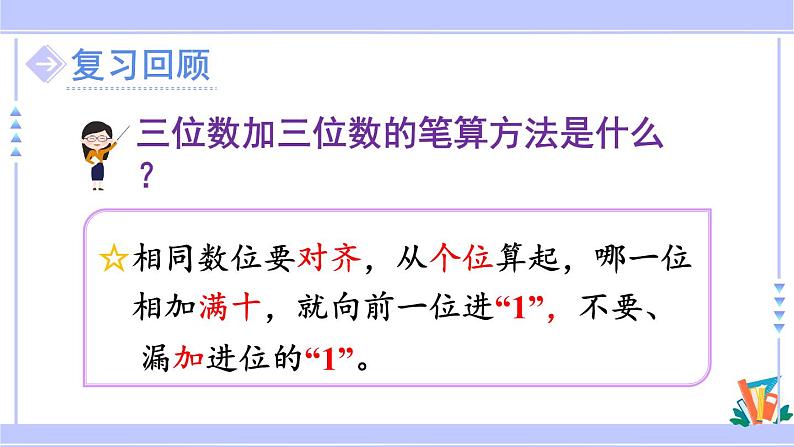 复习回顾

三位数加三位数的笔算方法是什么？

☆相同数位要对齐，从个位算起，哪一位相加满十，就向前一位进“1”，不要、漏加进位的“1”。